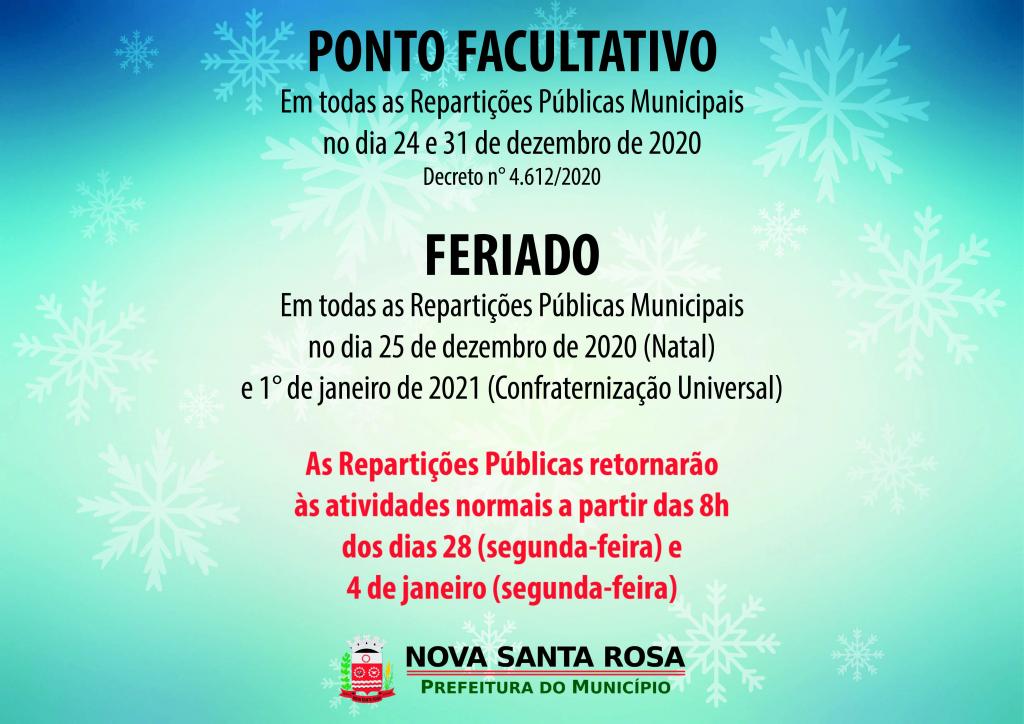 PONTO FACULTATIVO

Em todas as Repartições Públicas Municipais
no dia 24 e 31 de dezembro de 2020
Decreto n° 4.612/2020

FERIADO

Em todas as Repartições Públicas Municipais
no dia 25 de dezembro de 2020 (Natal)
e 1° de janeiro de 2021 (Confraternização Universal)

As Repartições Públicas retornarão
às atividades normais a partir das 8h
dos dias 28 (segunda-feira) e
4 de janeiro (segunda-feira)

NOVA SANTA ROSA
PREFEITURA DO MUNICÍPIO